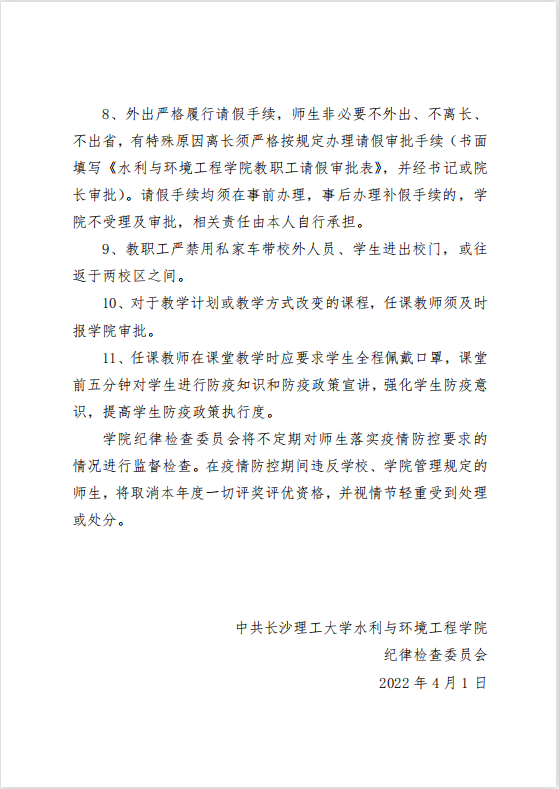 8、外出严格履行请假手续，师生非必要不外出、不离长、不出省，有特殊原因离长须严格按规定办理请假审批手续（书面填写《水利与环境工程学院教职工请假审批表》，并经书记或院长审批）。请假手续均须在事前办理，事后办理补假手续的，学院不受理及审批，相关责任由本人自行承担。

9、教职工严禁用私家车带校外人员、学生进出校门，或往返于两校区之间。

10、对于教学计划或教学方式改变的课程，任课教师须及时报学院审批。

11、任课教师在课堂教学时应要求学生全程佩戴口罩，课堂前五分钟对学生进行防疫知识和防疫政策宣讲，强化学生防疫意识，提高学生防疫政策执行度。

学院纪律检查委员会将不定期对师生落实疫情防控要求的情况进行监督检查。在疫情防控期间违反学校、学院管理规定的师生，将取消本年度一切评奖评优资格，并视情节轻重受到处理或处分。

中共长沙理工大学水利与环境工程学院
纪律检查委员会
2022 年 4 月 1 日